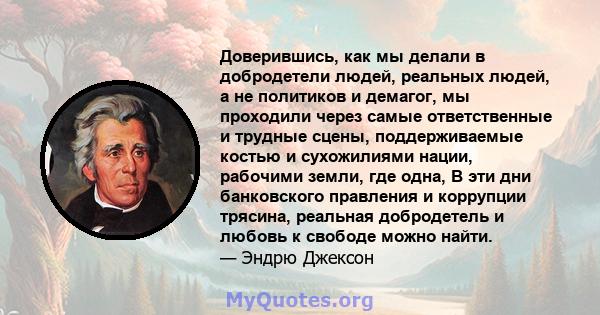 Доверившись, как мы делали в добродетели людей, реальных людей, а не политиков и демагог, мы проходили через самые ответственные и трудные сцены, поддерживаемые костью и сухожилиями нации, рабочими земли, где одна, В эти дни банковского правления и коррупции трясина, реальная добродетель и любовь к свободе можно найти.
— Эндрю Джексон

MyQuotes.org